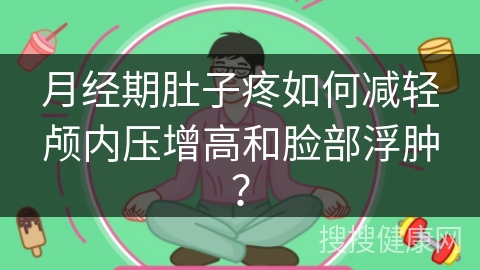 月经期肚子疼如何减轻颅内压增高和脸部浮肿？

搜搜健康网